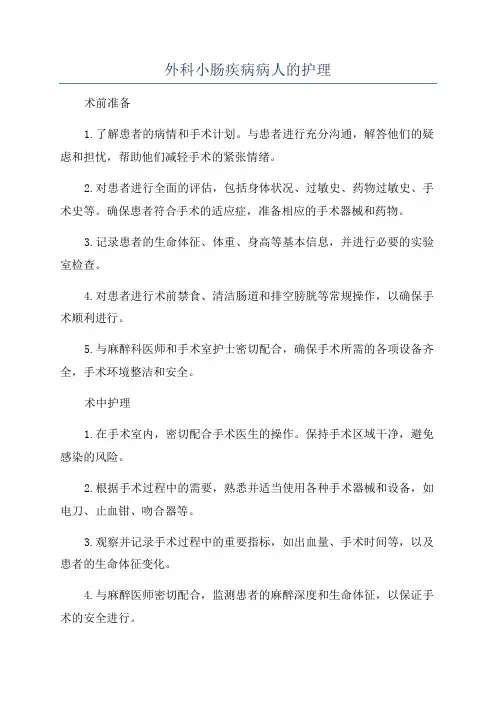 外科小肠疾病病人的护理

术前准备

1.了解患者的病情和手术计划。与患者进行充分沟通，解答他们的疑虑和担忧，帮助他们减轻手术的紧张情绪。

2.对患者进行全面的评估，包括身体状况、过敏史、药物过敏史、手术史等。确保患者符合手术的适应症，准备相应的手术器械和药物。

3.记录患者的生命体征、体重、身高等基本信息，并进行必要的实验室检查。

4.对患者进行术前禁食、清洁肠道和排空膀胱等常规操作，以确保手术顺利进行。

5.与麻醉科医师和手术室护士密切配合，确保手术所需的各项设备齐全，手术环境整洁和安全。

术中护理

1.在手术室内，密切配合手术医生的操作。保持手术区域干净，避免感染的风险。

2.根据手术过程中的需要，熟悉并适当使用各种手术器械和设备，如电刀、止血钳、吻合器等。

3.观察并记录手术过程中的重要指标，如出血量、手术时间等，以及患者的生命体征变化。

4.与麻醉医师密切配合，监测患者的麻醉深度和生命体征，以保证手术的安全进行。